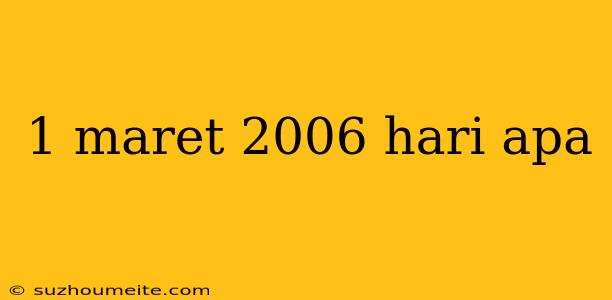 1 maret 2006 hari apa

© suzhoumeite.com